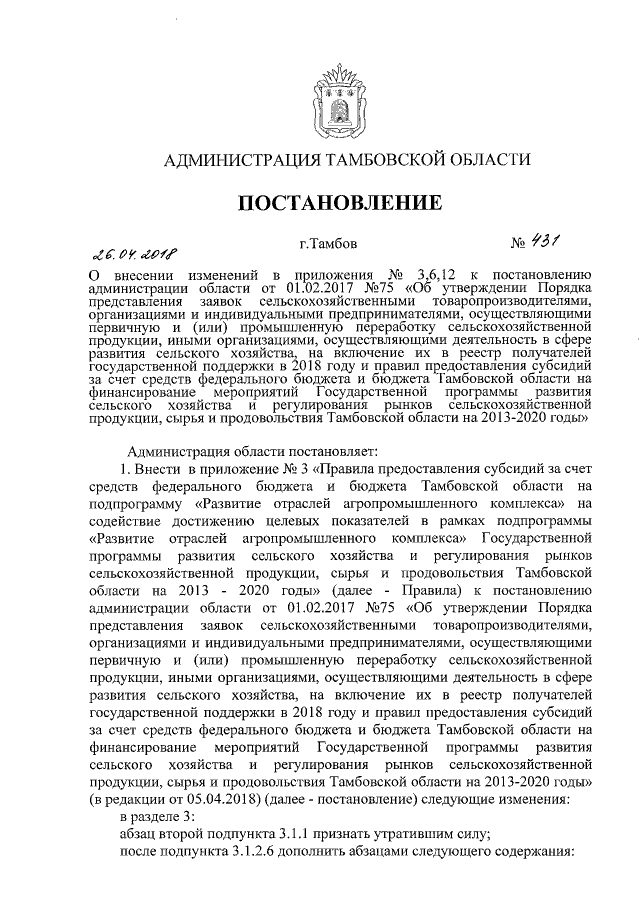 АДМИНИСТРАЦИЯ ТАМБОВСКОЙ ОБЛАСТИ

ПОСТАНОВЛЕНИЕ

26.04.2018 г.Тамбов № 431

О внесении изменений в приложения № 3,6,12 к постановлению администрации области от 01.02.2017 №75 «Об утверждении Порядка представления заявок сельскохозяйственными товаропроизводителями, организациями и индивидуальными предпринимателями, осуществляющими первичную и (или) промышленную переработку сельскохозяйственной продукции, иными организациями, осуществляющими деятельность в сфере развития сельского хозяйства, на включение их в реестр получателей государственной поддержки в 2018 году и правил предоставления субсидий за счет средств федерального бюджета и бюджета Тамбовской области на финансирование мероприятий Государственной программы развития сельского хозяйства и регулирования рынков сельскохозяйственной продукции, сырья и продовольствия Тамбовской области на 2013-2020 годы»

Администрация области постановляет:

1. Внести в приложение № 3 «Правила предоставления субсидий за счет средств федерального бюджета и бюджета Тамбовской области на подпрограмму «Развитие отраслей агропромышленного комплекса» на содействие достижению целевых показателей в рамках подпрограммы «Развитие отраслей агропромышленного комплекса» Государственной программы развития сельского хозяйства и регулирования рынков сельскохозяйственной продукции, сырья и продовольствия Тамбовской области на 2013 - 2020 годы» (далее - Правила) к постановлению администрации области от 01.02.2017 №75 «Об утверждении Порядка представления заявок сельскохозяйственными товаропроизводителями, организациями и индивидуальными предпринимателями, осуществляющими первичную и (или) промышленную переработку сельскохозяйственной продукции, иными организациями, осуществляющими деятельность в сфере развития сельского хозяйства, на включение их в реестр получателей государственной поддержки в 2018 году и правил предоставления субсидий за счет средств федерального бюджета и бюджета Тамбовской области на финансирование мероприятий Государственной программы развития сельского хозяйства и регулирования рынков сельскохозяйственной продукции, сырья и продовольствия Тамбовской области на 2013-2020 годы» (в редакции от 05.04.2018) (далее - постановление) следующие изменения:

в разделе 3:

абзац второй подпункта 3.1.1 признать утратившим силу;

после подпункта 3.1.2.6 дополнить абзацами следующего содержания: